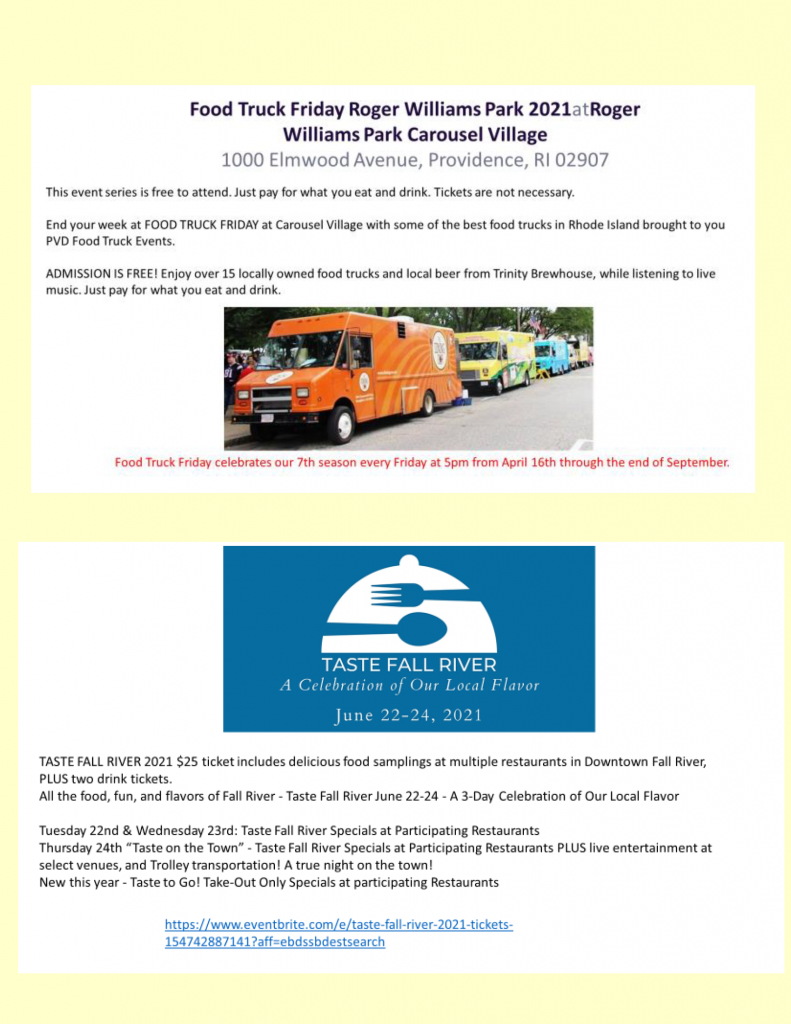 Food Truck Friday Roger Williams Park 2021atRoger Williams Park Carousel Village
1000 Elmwood Avenue, Providence, RI 02907

This event series is free to attend. Just pay for what you eat and drink. Tickets are not necessary.

End your week at FOOD TRUCK FRIDAY at Carousel Village with some of the best food trucks in Rhode Island brought to you PVD Food Truck Events.

ADMISSION IS FREE! Enjoy over 15 locally owned food trucks and local beer from Trinity Brewhouse, while listening to live music. Just pay for what you eat and drink.

Food Truck Friday celebrates our 7th season every Friday at 5pm from April 16th through the end of September.

TASTE FALL RIVER
A Celebration of Our Local Flavor
June 22-24, 2021

TASTE FALL RIVER 2021 $25 ticket includes delicious food samplings at multiple restaurants in Downtown Fall River, PLUS two drink tickets.
All the food, fun, and flavors of Fall River - Taste Fall River June 22-24 - A 3-Day Celebration of Our Local Flavor

Tuesday 22nd & Wednesday 23rd: Taste Fall River Specials at Participating Restaurants
Thursday 24th "Taste on the Town" - Taste Fall River Specials at Participating Restaurants PLUS live entertainment at select venues, and Trolley transportation! A true night on the town!
New this year - Taste to Go! Take-Out Only Specials at participating Restaurants

https://www.eventbrite.com/e/taste-fall-river-2021-tickets-154742887141?aff=ebdssbdestsearch